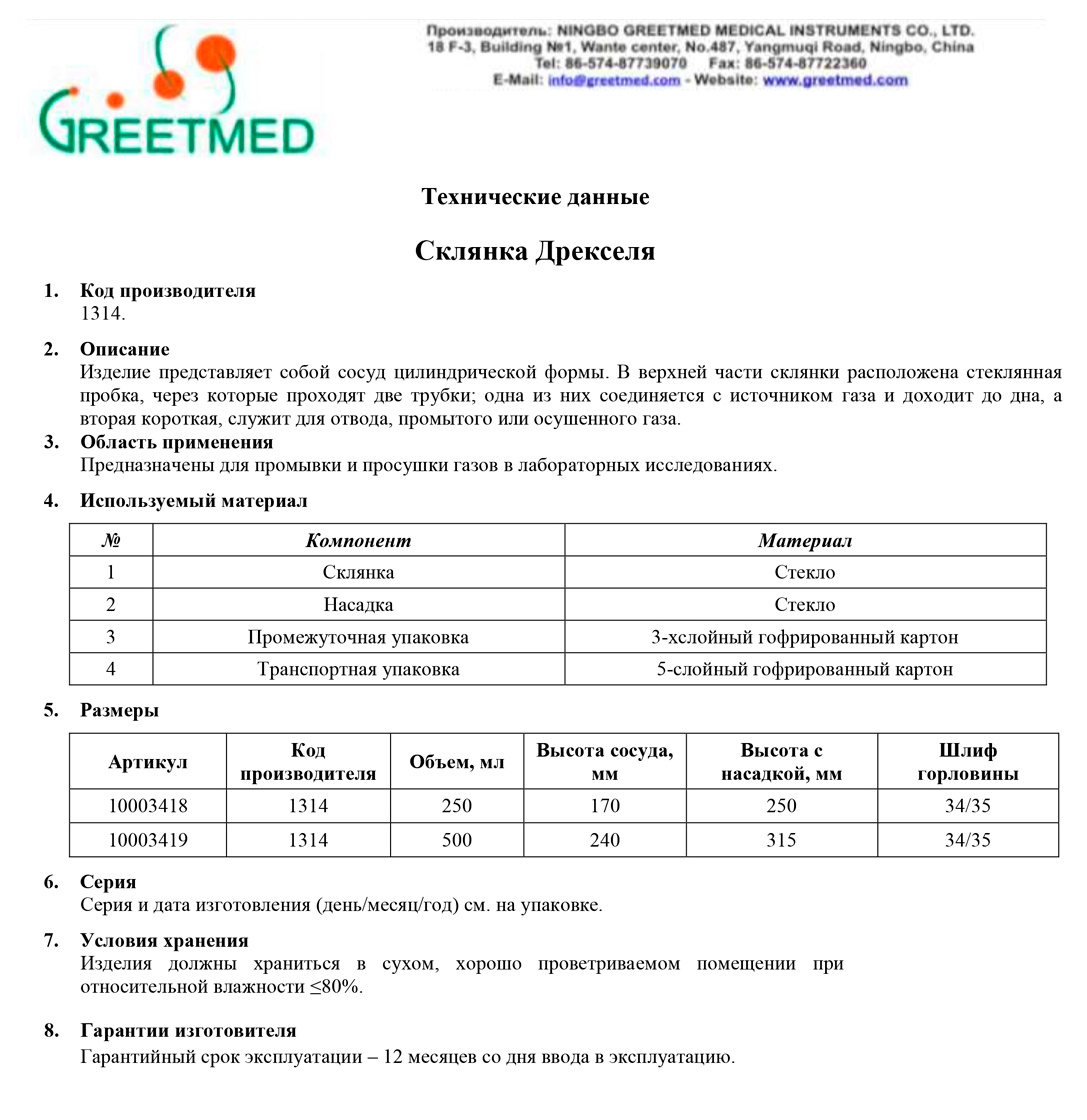 GREETMED

Производитель: NINGBO GREETMED MEDICAL INSTRUMENTS CO., LTD.
18 F-3, Building №1, Wante center, No.487, Yangmuqi Road, Ningbo, China
Tel: 86-574-87739070 Fax: 86-574-87722360
E-Mail: info@greetmed.com - Website: www.greetmed.com

Технические данные

Склянка Дрекселя

1. Код производителя
1314.

2. Описание
Изделие представляет собой сосуд цилиндрической формы. В верхней части склянки расположена стеклянная пробка, через которые проходят две трубки; одна из них соединяется с источником газа и доходит до дна, а вторая короткая, служит для отвода, промытого или осушенного газа.

3. Область применения
Предназначены для промывки и просушки газов в лабораторных исследованиях.

4. Используемый материал

| № | Компонент | Материал |
|---|---|---|
| 1 | Склянка | Стекло |
| 2 | Насадка | Стекло |
| 3 | Промежуточная упаковка | 3-хслойный гофрированный картон |
| 4 | Транспортная упаковка | 5-слойный гофрированный картон |

5. Размеры

| Артикул | Код производителя | Объем, мл | Высота сосуда, мм | Высота с насадкой, мм | Шлиф горловины |
|---|---|---|---|---|---|
| 10003418 | 1314 | 250 | 170 | 250 | 34/35 |
| 10003419 | 1314 | 500 | 240 | 315 | 34/35 |

6. Серия
Серия и дата изготовления (день/месяц/год) см. на упаковке.

7. Условия хранения
Изделия должны храниться в сухом, хорошо проветриваемом помещении при относительной влажности ≤80%.

8. Гарантии изготовителя
Гарантийный срок эксплуатации – 12 месяцев со дня ввода в эксплуатацию.